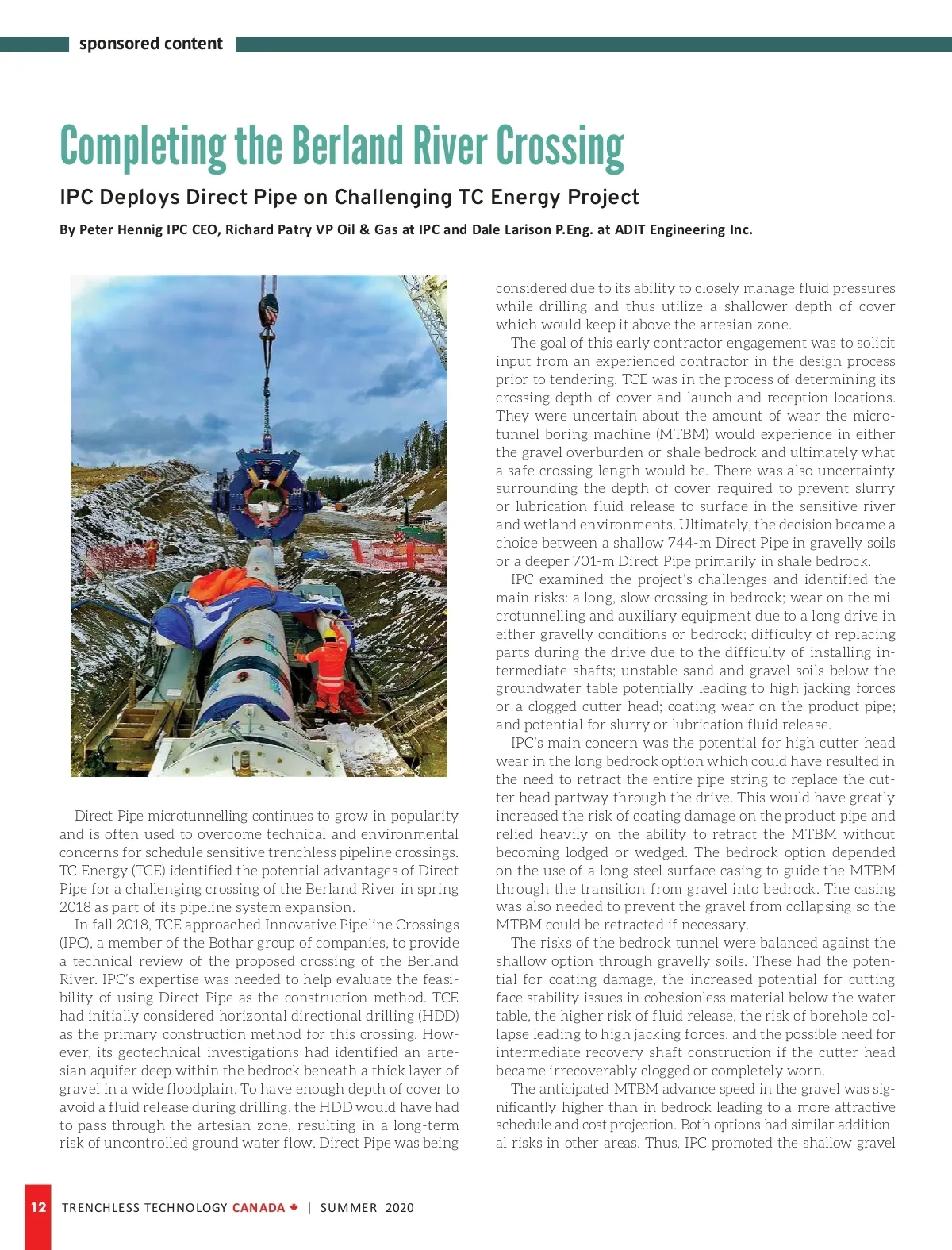 sponsored content

Completing the Berland River Crossing

IPC Deploys Direct Pipe on Challenging TC Energy Project

By Peter Hennig IPC CEO, Richard Patry VP Oil & Gas at IPC and Dale Larison P.Eng. at ADIT Engineering Inc.

Direct Pipe microtunnelling continues to grow in popularity and is often used to overcome technical and environmental concerns for schedule sensitive trenchless pipeline crossings. TC Energy (TCE) identified the potential advantages of Direct Pipe for a challenging crossing of the Berland River in spring 2018 as part of its pipeline system expansion.

In fall 2018, TCE approached Innovative Pipeline Crossings (IPC), a member of the Bothar group of companies, to provide a technical review of the proposed crossing of the Berland River. IPC's expertise was needed to help evaluate the feasibility of using Direct Pipe as the construction method. TCE had initially considered horizontal directional drilling (HDD) as the primary construction method for this crossing. However, its geotechnical investigations had identified an artesian aquifer deep within the bedrock beneath a thick layer of gravel in a wide floodplain. To have enough depth of cover to avoid a fluid release during drilling, the HDD would have had to pass through the artesian zone, resulting in a long-term risk of uncontrolled ground water flow. Direct Pipe was being considered due to its ability to closely manage fluid pressures while drilling and thus utilize a shallower depth of cover which would keep it above the artesian zone.

The goal of this early contractor engagement was to solicit input from an experienced contractor in the design process prior to tendering. TCE was in the process of determining its crossing depth of cover and launch and reception locations. They were uncertain about the amount of wear the microtunnel boring machine (MTBM) would experience in either the gravel overburden or shale bedrock and ultimately what a safe crossing length would be. There was also uncertainty surrounding the depth of cover required to prevent slurry or lubrication fluid release to surface in the sensitive river and wetland environments. Ultimately, the decision became a choice between a shallow 744-m Direct Pipe in gravelly soils or a deeper 701-m Direct Pipe primarily in shale bedrock.

IPC examined the project's challenges and identified the main risks: a long, slow crossing in bedrock; wear on the microtunnelling and auxiliary equipment due to a long drive in either gravelly conditions or bedrock; difficulty of replacing parts during the drive due to the difficulty of installing intermediate shafts; unstable sand and gravel soils below the groundwater table potentially leading to high jacking forces or a clogged cutter head; coating wear on the product pipe; and potential for slurry or lubrication fluid release.

IPC's main concern was the potential for high cutter head wear in the long bedrock option which could have resulted in the need to retract the entire pipe string to replace the cutter head partway through the drive. This would have greatly increased the risk of coating damage on the product pipe and relied heavily on the ability to retract the MTBM without becoming lodged or wedged. The bedrock option depended on the use of a long steel surface casing to guide the MTBM through the transition from gravel into bedrock. The casing was also needed to prevent the gravel from collapsing so the MTBM could be retracted if necessary.

The risks of the bedrock tunnel were balanced against the shallow option through gravelly soils. These had the potential for coating damage, the increased potential for cutting face stability issues in cohesionless material below the water table, the higher risk of fluid release, the risk of borehole collapse leading to high jacking forces, and the possible need for intermediate recovery shaft construction if the cutter head became irrecoverably clogged or completely worn.

The anticipated MTBM advance speed in the gravel was significantly higher than in bedrock leading to a more attractive schedule and cost projection. Both options had similar additional risks in other areas. Thus, IPC promoted the shallow gravel

12 TRENCHLESS TECHNOLOGY CANADA | SUMMER 2020